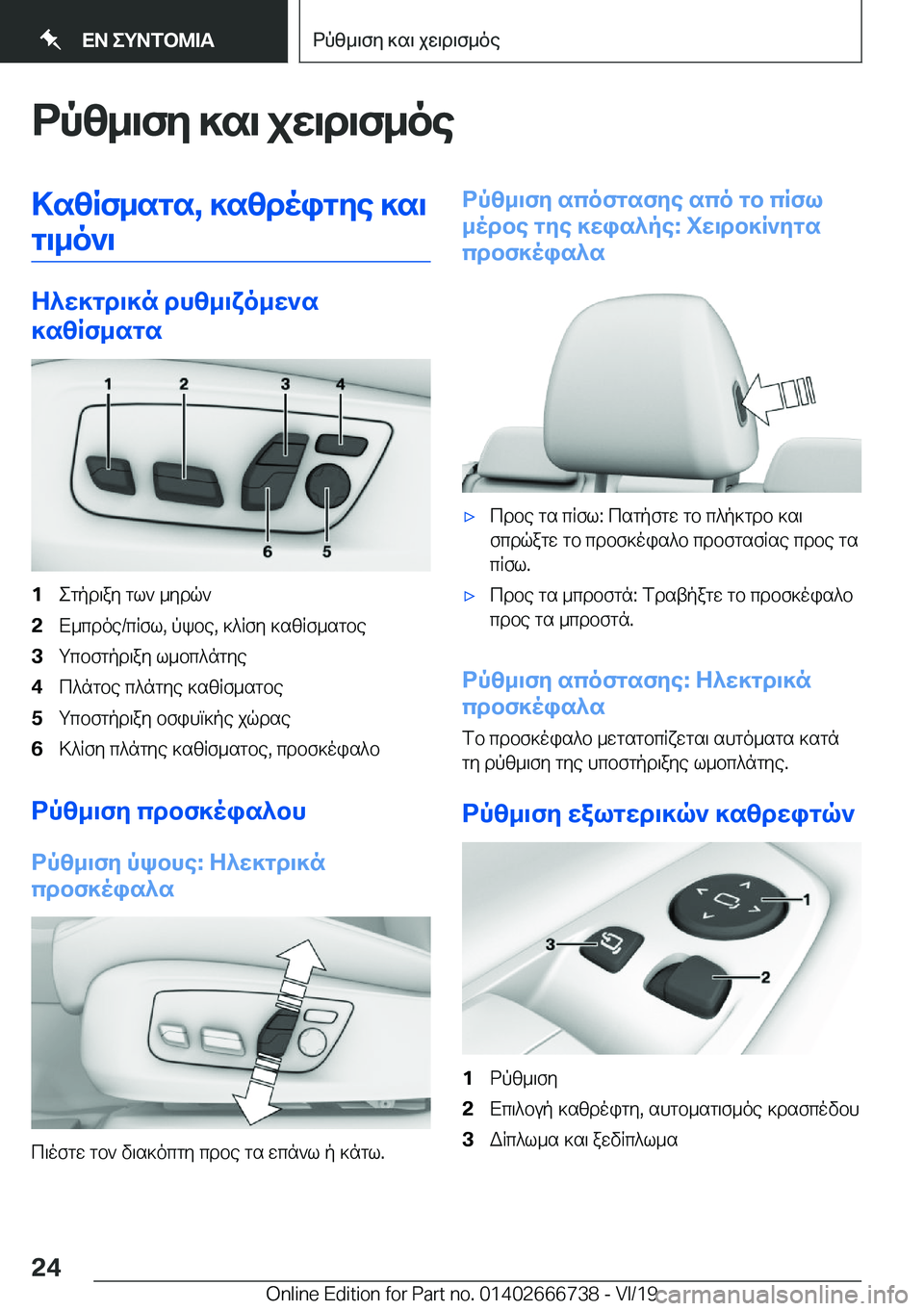 ΕΝ ΣΥΝΤΟΜΙΑ

Ρύθμιση και χειρισμός

Ρύθμιση και χειρισμός

Καθίσματα, καθρέφτης και τιμόνι

Ηλεκτρικά ρυθμιζόμενα καθίσματα

1 2 3 4
6 5

1 Στήριξη των μηρών
2 Εμπρός/πίσω, ύψος, κλίση καθίσματος
3 Υποστήριξη ωμοπλάτης
4 Πλάτος πλάτης καθίσματος
5 Υποστήριξη οσφυϊκής χώρας
6 Κλίση πλάτης καθίσματος, προσκέφαλο

Ρύθμιση προσκέφαλου

Ρύθμιση ύψους: Ηλεκτρικά προσκέφαλα

Πιέστε τον διακόπτη προς τα επάνω ή κάτω.

Ρύθμιση απόστασης από το πίσω μέρος της κεφαλής: Χειροκίνητα προσκέφαλα

▷ Προς τα πίσω: Πατήστε το πλήκτρο και σπρώξτε το προσκέφαλο προστασίας προς τα πίσω.
▷ Προς τα μπροστά: Τραβήξτε το προσκέφαλο προς τα μπροστά.

Ρύθμιση απόστασης: Ηλεκτρικά προσκέφαλα

Το προσκέφαλο μετατοπίζεται αυτόματα κατά τη ρύθμιση της υποστήριξης ωμοπλάτης.

Ρύθμιση εξωτερικών καθρεφτών

1
3
2

1 Ρύθμιση
2 Επιλογή καθρέφτη, αυτοματισμός κρασπέδου
3 Δίπλωμα και ξεδίπλωμα

24

Online Edition for Part no. 01402666738 - VI/19 carmanualsonline.info